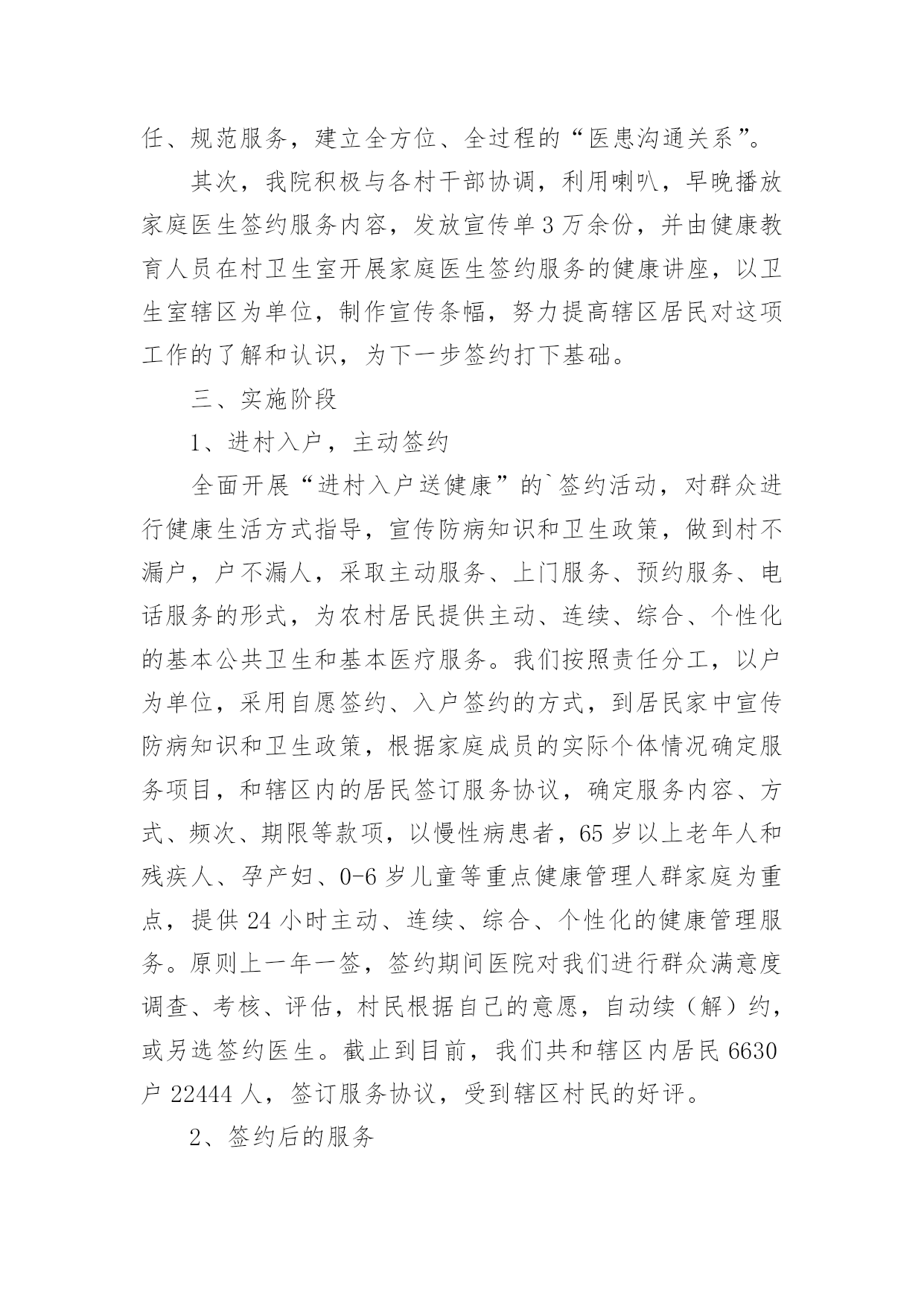 任、规范服务，建立全方位、全过程的“医患沟通关系”。

其次，我院积极与各村干部协调，利用喇叭，早晚播放家庭医生签约服务内容，发放宣传单3万余份，并由健康教育人员在村卫生室开展家庭医生签约服务的健康讲座，以卫生室辖区为单位，制作宣传条幅，努力提高辖区居民对这项工作的了解和认识，为下一步签约打下基础。

三、实施阶段

1、进村入户，主动签约

全面开展“进村入户送健康”的`签约活动，对群众进行健康生活方式指导，宣传防病知识和卫生政策，做到村不漏户，户不漏人，采取主动服务、上门服务、预约服务、电话服务的形式，为农村居民提供主动、连续、综合、个性化的基本公共卫生和基本医疗服务。我们按照责任分工，以户为单位，采用自愿签约、入户签约的方式，到居民家中宣传防病知识和卫生政策，根据家庭成员的实际个体情况确定服务项目，和辖区内的居民签订服务协议，确定服务内容、方式、频次、期限等款项，以慢性病患者，65岁以上老年人和残疾人、孕产妇、0-6岁儿童等重点健康管理人群家庭为重点，提供24小时主动、连续、综合、个性化的健康管理服务。原则上一年一签，签约期间医院对我们进行群众满意度调查、考核、评估，村民根据自己的意愿，自动续（解）约，或另选签约医生。截止到目前，我们共和辖区内居民6630户22444人，签订服务协议，受到辖区村民的好评。

2、签约后的服务